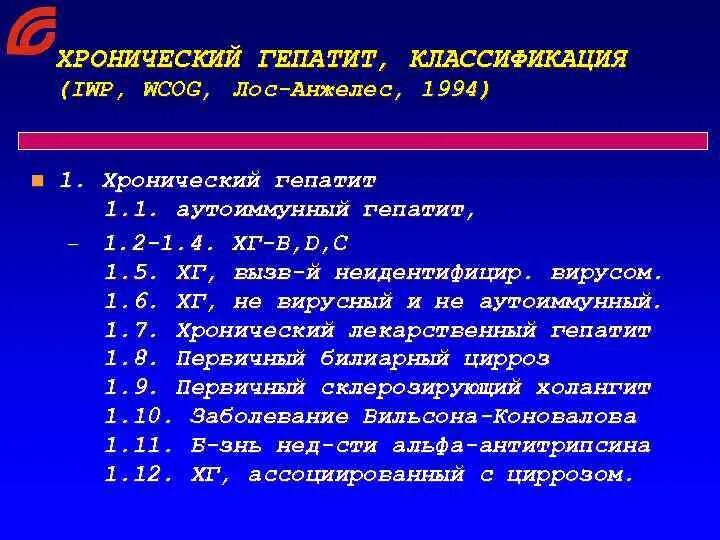 ХРОНИЧЕСКИЙ ГЕПАТИТ, КЛАССИФИКАЦИЯ (IWP, WCOG, Лос-Анжелес, 1994)

1. Хронический гепатит
1.1. аутоиммунный гепатит,
– 1.2-1.4. ХГ-B,D,C
1.5. ХГ, вызв-й неидентифицир. вирусом.
1.6. ХГ, не вирусный и не аутоиммунный.
1.7. Хронический лекарственный гепатит
1.8. Первичный билиарный цирроз
1.9. Первичный склерозирующий холангит
1.10. Заболевание Вильсона-Коновалова
1.11. Б-знь нед-сти альфа-антитрипсина
1.12. ХГ, ассоциированный с циррозом.